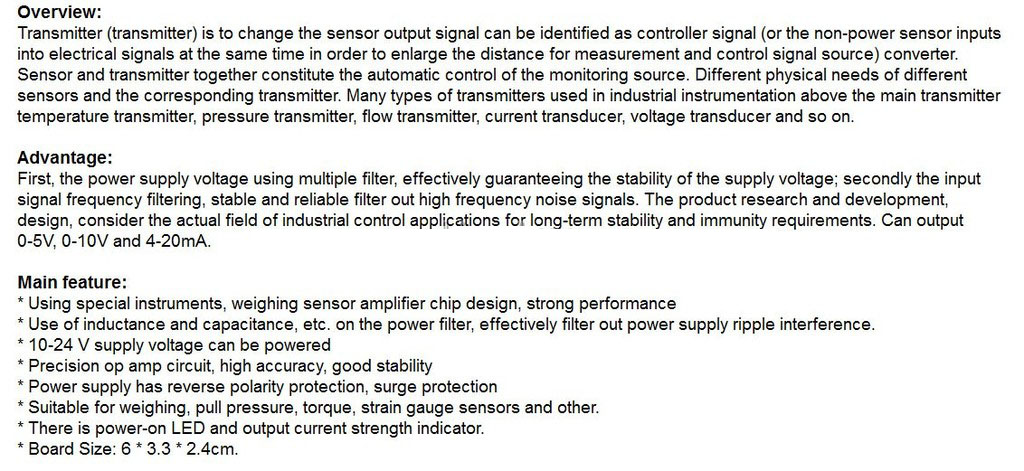 Overview:
Transmitter (transmitter) is to change the sensor output signal can be identified as controller signal (or the non-power sensor inputs into electrical signals at the same time in order to enlarge the distance for measurement and control signal source) converter. Sensor and transmitter together constitute the automatic control of the monitoring source. Different physical needs of different sensors and the corresponding transmitter. Many types of transmitters used in industrial instrumentation above the main transmitter temperature transmitter, pressure transmitter, flow transmitter, current transducer, voltage transducer and so on.

Advantage:
First, the power supply voltage using multiple filter, effectively guaranteeing the stability of the supply voltage; secondly the input signal frequency filtering, stable and reliable filter out high frequency noise signals. The product research and development, design, consider the actual field of industrial control applications for long-term stability and immunity requirements. Can output 0-5V, 0-10V and 4-20mA.

Main feature:
* Using special instruments, weighing sensor amplifier chip design, strong performance
* Use of inductance and capacitance, etc. on the power filter, effectively filter out power supply ripple interference.
* 10-24 V supply voltage can be powered
* Precision op amp circuit, high accuracy, good stability
* Power supply has reverse polarity protection, surge protection
* Suitable for weighing, pull pressure, torque, strain gauge sensors and other.
* There is power-on LED and output current strength indicator.
* Board Size: 6 * 3.3 * 2.4cm.